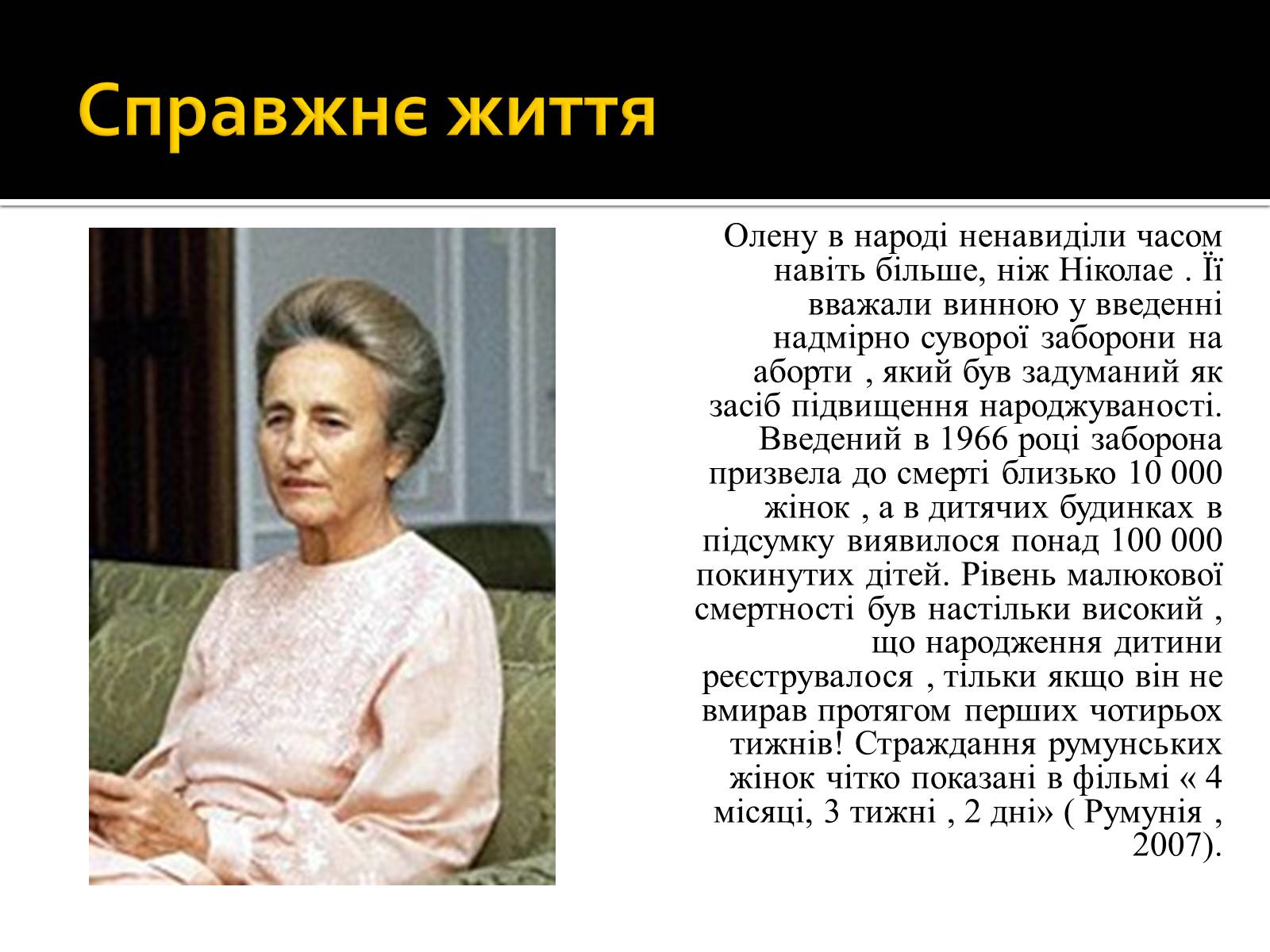 Справжнє життя

Олену в народі ненавиділи часом навіть більше, ніж Ніколае . Її вважали винною у введенні надмірно суворої заборони на аборти , який був задуманий як засіб підвищення народжуваності. Введений в 1966 році заборона призвела до смерті близько 10 000 жінок , а в дитячих будинках в підсумку виявилося понад 100 000 покинутих дітей. Рівень малюкової смертності був настільки високий , що народження дитини реєструвалося , тільки якщо він не вмирав протягом перших чотирьох тижнів! Страждання румунських жінок чітко показані в фільмі « 4 місяці, 3 тижні , 2 дні» ( Румунія , 2007).